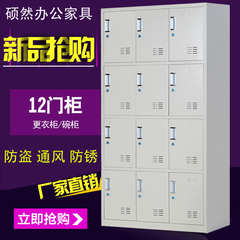 硕然办公家具

新品抢购

12门柜

更衣柜/碗柜

防盗 通风 防锈

厂家直销

立即抢购